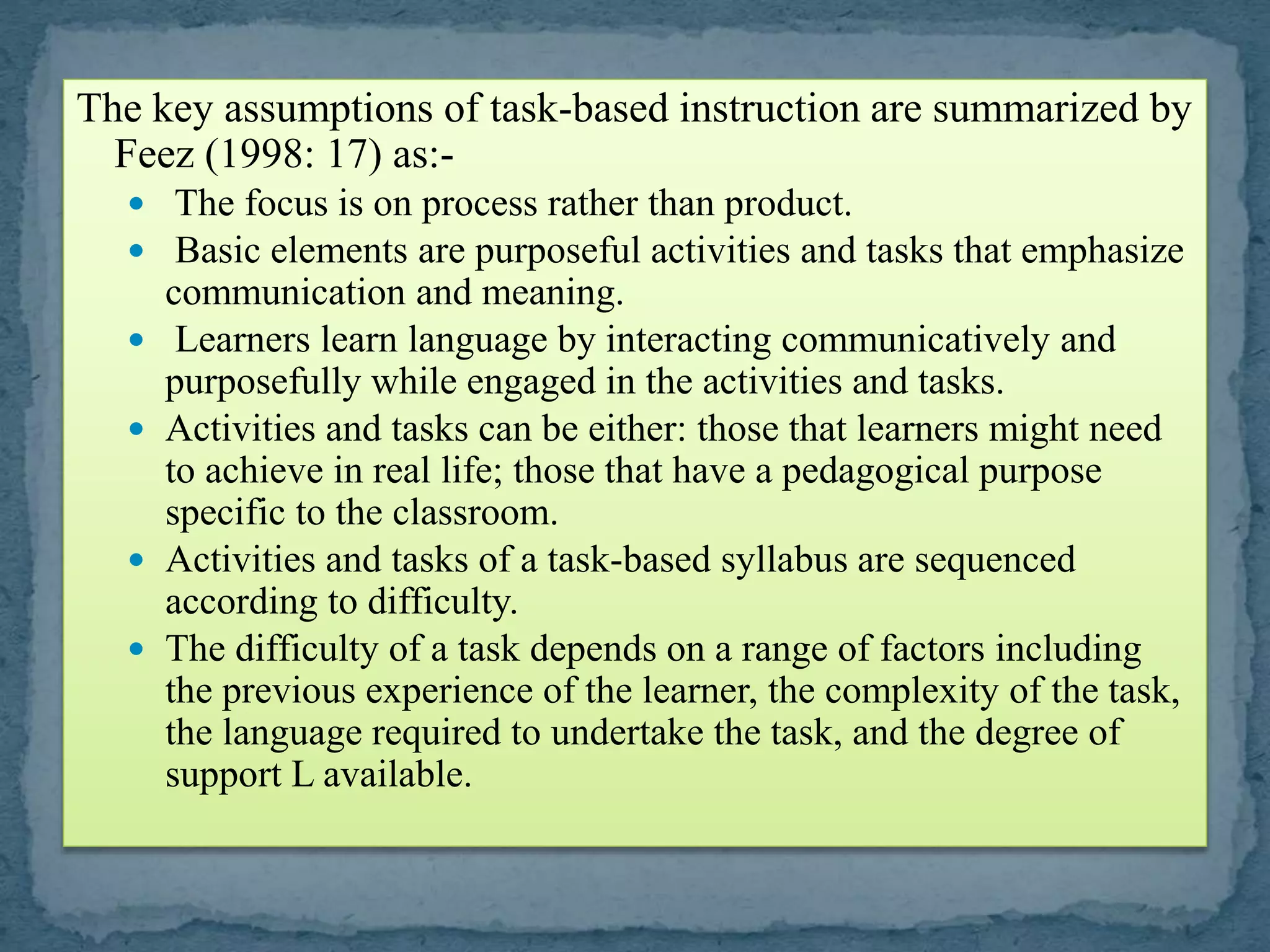 The key assumptions of task-based instruction are summarized by Feez (1998: 17) as:-

• The focus is on process rather than product.
• Basic elements are purposeful activities and tasks that emphasize communication and meaning.
• Learners learn language by interacting communicatively and purposefully while engaged in the activities and tasks.
• Activities and tasks can be either: those that learners might need to achieve in real life; those that have a pedagogical purpose specific to the classroom.
• Activities and tasks of a task-based syllabus are sequenced according to difficulty.
• The difficulty of a task depends on a range of factors including the previous experience of the learner, the complexity of the task, the language required to undertake the task, and the degree of support L available.